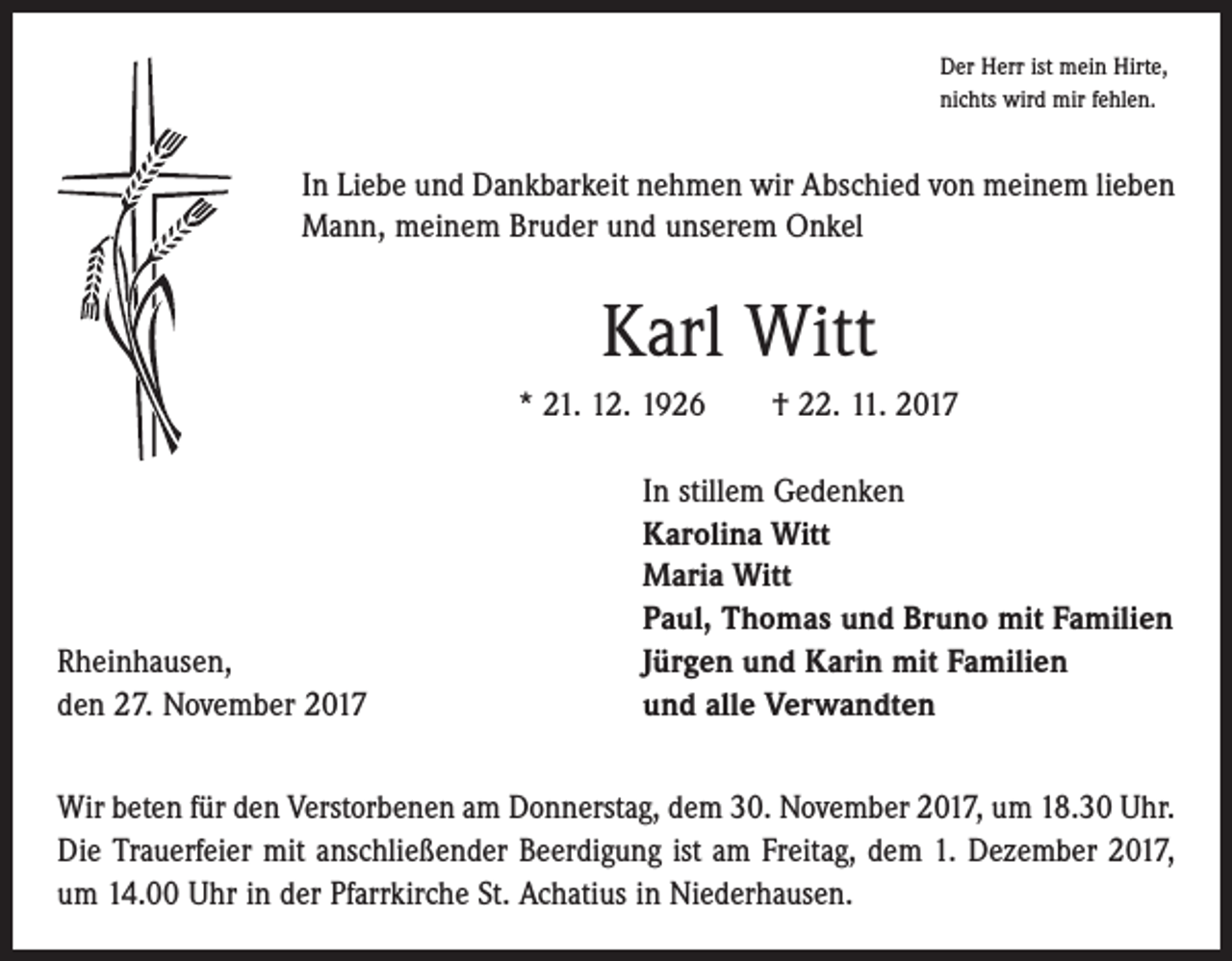 Der Herr ist mein Hirte,
nichts wird mir fehlen.

In Liebe und Dankbarkeit nehmen wir Abschied von meinem lieben Mann, meinem Bruder und unserem Onkel

Karl Witt

* 21. 12. 1926 † 22. 11. 2017

In stillem Gedenken
Karolina Witt
Maria Witt
Paul, Thomas und Bruno mit Familien
Jürgen und Karin mit Familien
und alle Verwandten

Rheinhausen,
den 27. November 2017

Wir beten für den Verstorbenen am Donnerstag, dem 30. November 2017, um 18.30 Uhr. Die Trauerfeier mit anschließender Beerdigung ist am Freitag, dem 1. Dezember 2017, um 14.00 Uhr in der Pfarrkirche St. Achatius in Niederhausen.